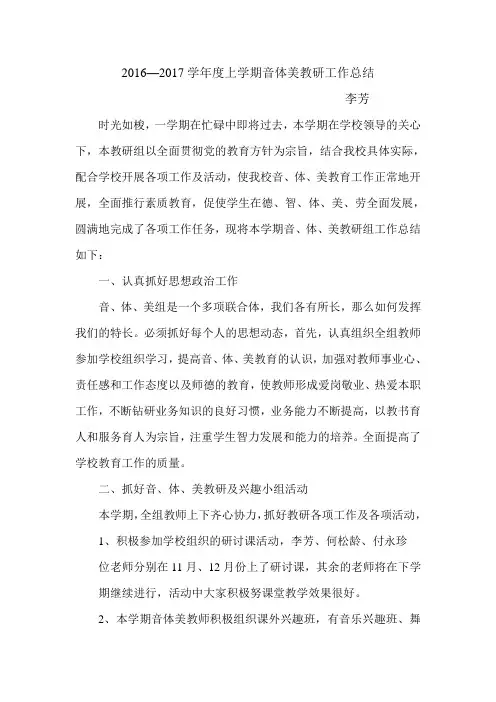 2016—2017 学年度上学期音体美教研工作总结

李芳

时光如梭，一学期在忙碌中即将过去，本学期在学校领导的关心下，本教研组以全面贯彻党的教育方针为宗旨，结合我校具体实际，配合学校开展各项工作及活动，使我校音、体、美教育工作正常地开展，全面推行素质教育，促使学生在德、智、体、美、劳全面发展，圆满地完成了各项工作任务，现将本学期音、体、美教研组工作总结如下：

一、认真抓好思想政治工作

音、体、美组是一个多项联合体，我们各有所长，那么如何发挥我们的特长。必须抓好每个人的思想动态，首先，认真组织全组教师参加学校组织学习，提高音、体、美教育的认识，加强对教师事业心、责任感和工作态度以及师德的教育，使教师形成爱岗敬业、热爱本职工作，不断钻研业务知识的良好习惯，业务能力不断提高，以教书育人和服务育人为宗旨，注重学生智力发展和能力的培养。全面提高了学校教育工作的质量。

二、抓好音、体、美教研及兴趣小组活动

本学期，全组教师上下齐心协力，抓好教研各项工作及各项活动，

1、积极参加学校组织的研讨课活动，李芳、何松龄、付永珍位老师分别在 11 月、12 月份上了研讨课，其余的老师将在下学期继续进行，活动中大家积极努课堂教学效果很好。

2、本学期音体美教师积极组织课外兴趣班，有音乐兴趣班、舞